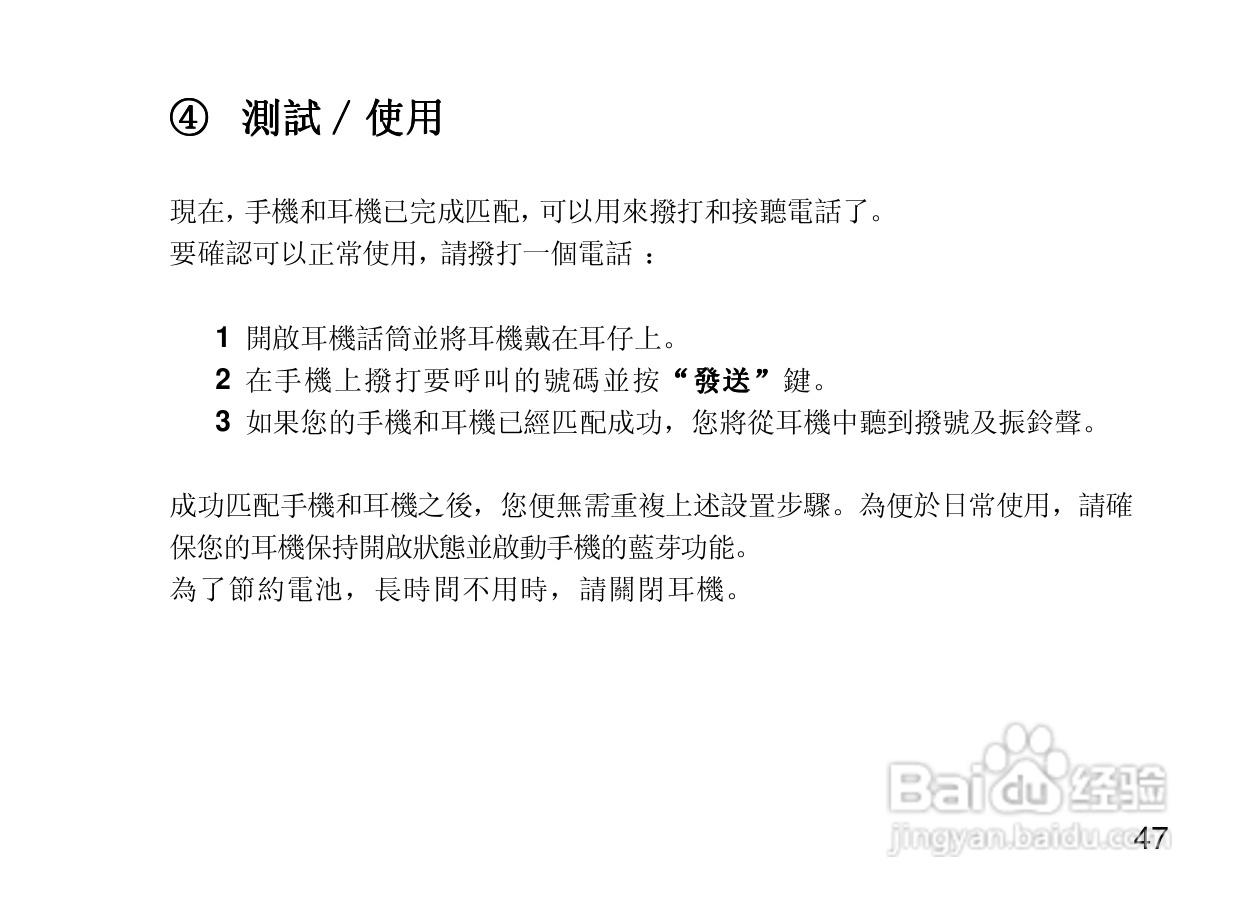 ④ 測試 / 使用

現在，手機和耳機已完成匹配，可以用來撥打和接聽電話了。
要確認可以正常使用，請撥打一個電話 ：

1 開啟耳機話筒並將耳機戴在耳仔上。
2 在手機上撥打要呼叫的號碼並按“發送”鍵。
3 如果您的手機和耳機已經匹配成功，您將從耳機中聽到撥號及振鈴聲。

成功匹配手機和耳機之後，您便無需重複上述設置步驟。為便於日常使用，請確保您的耳機保持開啟狀態並啟動手機的藍芽功能。
為了節約電池，長時間不用時，請關閉耳機。

Baidu 经验
jingyan.baidu.com

47